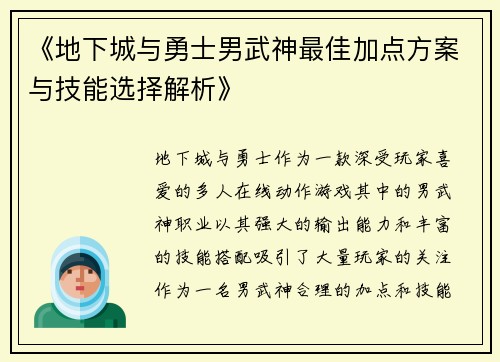 《地下城与勇士男武神最佳加点方案与技能选择解析》

地下城与勇士作为一款深受玩家喜爱的多人在线动作游戏其中的男武神职业以其强大的输出能力和丰富的技能搭配吸引了大量玩家的关注作为一名男武神合理的加点和技能